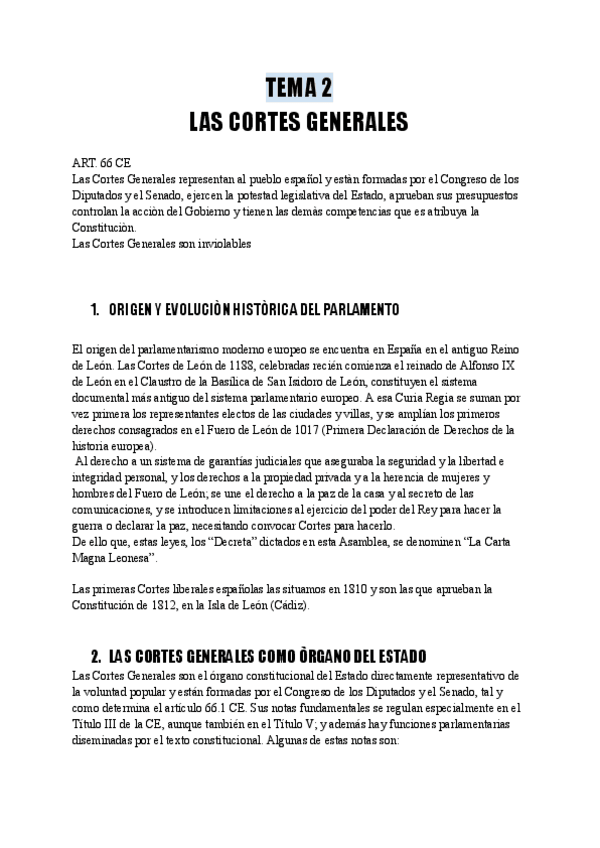 TEMA 2
LAS CORTES GENERALES

ART. 66 CE
Las Cortes Generales representan al pueblo español y están formadas por el Congreso de los Diputados y el Senado, ejercen la potestad legislativa del Estado, aprueban sus presupuestos controlan la acción del Gobierno y tienen las demás competencias que es atribuya la Constitución.
Las Cortes Generales son inviolables

1. ORIGEN Y EVOLUCIÒN HISTÒRICA DEL PARLAMENTO

El origen del parlamentarismo moderno europeo se encuentra en España en el antiguo Reino de León. Las Cortes de León de 1188, celebradas recién comienza el reinado de Alfonso IX de León en el Claustro de la Basílica de San Isidoro de León, constituyen el sistema documental más antiguo del sistema parlamentario europeo. A esa Curia Regia se suman por vez primera los representantes electos de las ciudades y villas, y se amplían los primeros derechos consagrados en el Fuero de León de 1017 (Primera Declaración de Derechos de la historia europea).
Al derecho a un sistema de garantías judiciales que aseguraba la seguridad y la libertad e integridad personal, y los derechos a la propiedad privada y a la herencia de mujeres y hombres del Fuero de León; se une el derecho a la paz de la casa y al secreto de las comunicaciones, y se introducen limitaciones al ejercicio del poder del Rey para hacer la guerra o declarar la paz, necesitando convocar Cortes para hacerlo.
De ello que, estas leyes, los "Decreta" dictados en esta Asamblea, se denominen "La Carta Magna Leonesa".

Las primeras Cortes liberales españolas las situamos en 1810 y son las que aprueban la Constitución de 1812, en la Isla de León (Cádiz).

2. LAS CORTES GENERALES COMO ÒRGANO DEL ESTADO
Las Cortes Generales son el órgano constitucional del Estado directamente representativo de la voluntad popular y están formadas por el Congreso de los Diputados y el Senado, tal y como determina el artículo 66.1 CE. Sus notas fundamentales se regulan especialmente en el Título III de la CE, aunque también en el Título V; y además hay funciones parlamentarias diseminadas por el texto constitucional. Algunas de estas notas son: